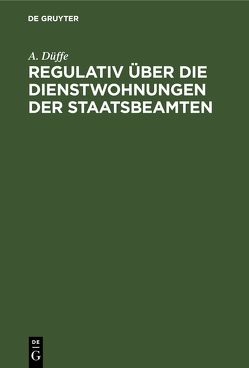 DE GRUYTER

A. Düffe

REGULATIV ÜBER DIE DIENSTWOHNUNGEN DER STAATSBEAMTEN

DE
G